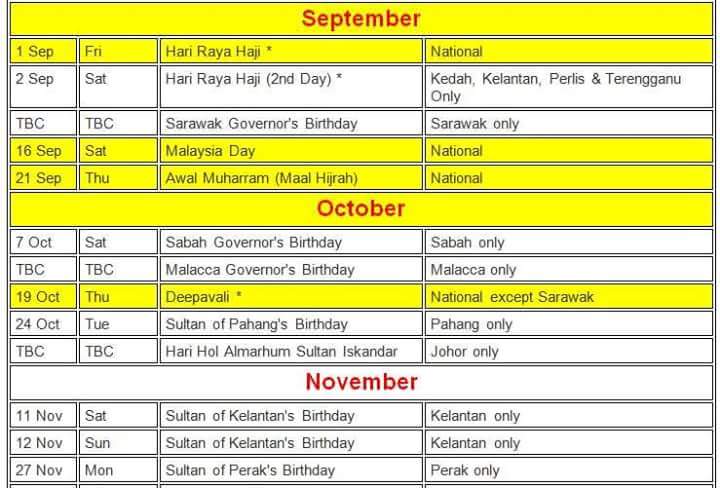 | September | | | |
|---|---|---|---|
| 1 Sep | Fri | Hari Raya Haji * | National |
| 2 Sep | Sat | Hari Raya Haji (2nd Day) * | Kedah, Kelantan, Perlis & Terengganu Only |
| TBC | TBC | Sarawak Governor's Birthday | Sarawak only |
| 16 Sep | Sat | Malaysia Day | National |
| 21 Sep | Thu | Awal Muharram (Maal Hijrah) | National |
| October | | | |
| 7 Oct | Sat | Sabah Governor's Birthday | Sabah only |
| TBC | TBC | Malacca Governor's Birthday | Malacca only |
| 19 Oct | Thu | Deepavali * | National except Sarawak |
| 24 Oct | Tue | Sultan of Pahang's Birthday | Pahang only |
| TBC | TBC | Hari Hol Almarhum Sultan Iskandar | Johor only |
| November | | | |
| 11 Nov | Sat | Sultan of Kelantan's Birthday | Kelantan only |
| 12 Nov | Sun | Sultan of Kelantan's Birthday | Kelantan only |
| 27 Nov | Mon | Sultan of Perak's Birthday | Perak only |